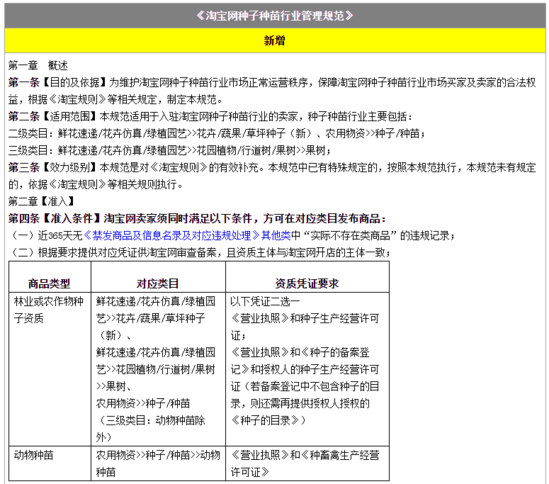 《淘宝网种子种苗行业管理规范》

新增

第一章　概述

第一条【目的及依据】为维护淘宝网种子种苗行业市场正常运营秩序，保障淘宝网种子种苗行业市场买家及卖家的合法权益，根据《淘宝规则》等相关规定，制定本规范。

第二条【适用范围】本规范适用于入驻淘宝网种子种苗行业的卖家，种子种苗行业主要包括：

二级类目：鲜花速递/花卉仿真/绿植园艺>>花卉/蔬果/草坪种子（新）、农用物资>>种子/种苗；

三级类目：鲜花速递/花卉仿真/绿植园艺>>花园植物/行道树/果树>>果树；

第三条【效力级别】本规范是对《淘宝规则》的有效补充。本规范中已有特殊规定的，按照本规范执行，本规范未有规定的，依据《淘宝规则》等相关规则执行。

第二章【准入】

第四条【准入条件】淘宝网卖家须同时满足以下条件，方可在对应类目发布商品：

（一）近365天无《禁发商品及信息名录及对应违规处理》其他类中“实际不存在类商品”的违规记录；

（二）根据要求提供对应凭证供淘宝网审查备案，且资质主体与淘宝网开店的主体一致；

| 商品类型 | 对应类目 | 资质凭证要求 |
|---|---|---|
| 林业或农作物种子资质 | 鲜花速递/花卉仿真/绿植园艺>>花卉/蔬果/草坪种子（新）、鲜花速递/花卉仿真/绿植园艺>>花园植物/行道树/果树>>果树、农用物资>>种子/种苗（三级类目：动物种苗除外） | 以下凭证二选一《营业执照》和种子生产经营许可证；《营业执照》和《种子的备案登记》和授权人的种子生产经营许可证（若备案登记中不包含种子的目录，则还需再提供授权人授权的《种子的目录》） |
| 动物种苗 | 农用物资>>种子/种苗>>动物种苗 | 《营业执照》和《种畜禽生产经营许可证》 |